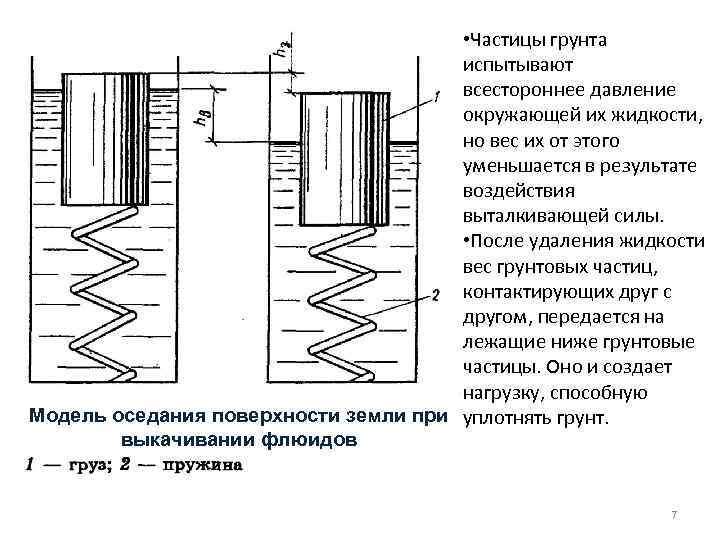 $h_з$

$h_в$

1

2

Модель оседания поверхности земли при выкачивании флюидов

1 — груз; 2 — пружина

•Частицы грунта испытывают всестороннее давление окружающей их жидкости, но вес их от этого уменьшается в результате воздействия выталкивающей силы.

•После удаления жидкости вес грунтовых частиц, контактирующих друг с другом, передается на лежащие ниже грунтовые частицы. Оно и создает нагрузку, способную уплотнять грунт.

7